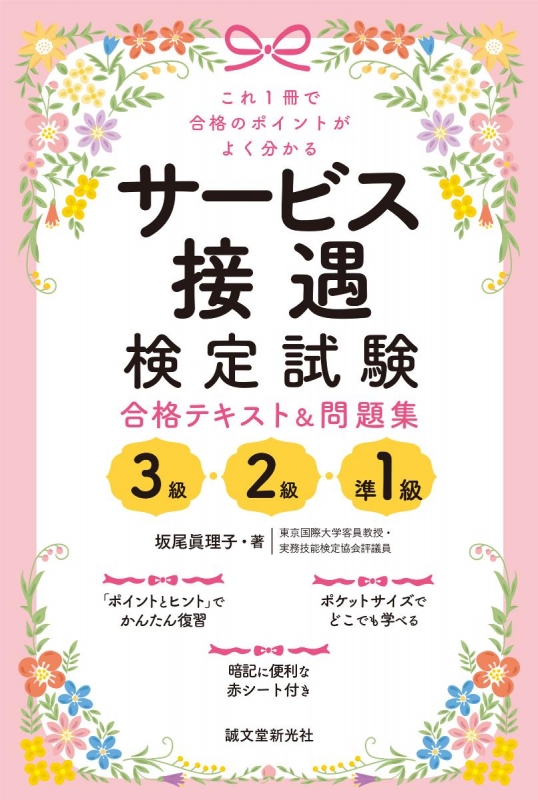 これ1冊で
合格のポイントが
よく分かる

サービス
接遇
検定試験
合格テキスト&問題集

3級・2級・準1級

坂尾眞理子・著

東京国際大学客員教授・
実務技能検定協会評議員

「ポイントとヒント」で
かんたん復習

ポケットサイズで
どこでも学べる

暗記に便利な
赤シート付き

誠文堂新光社